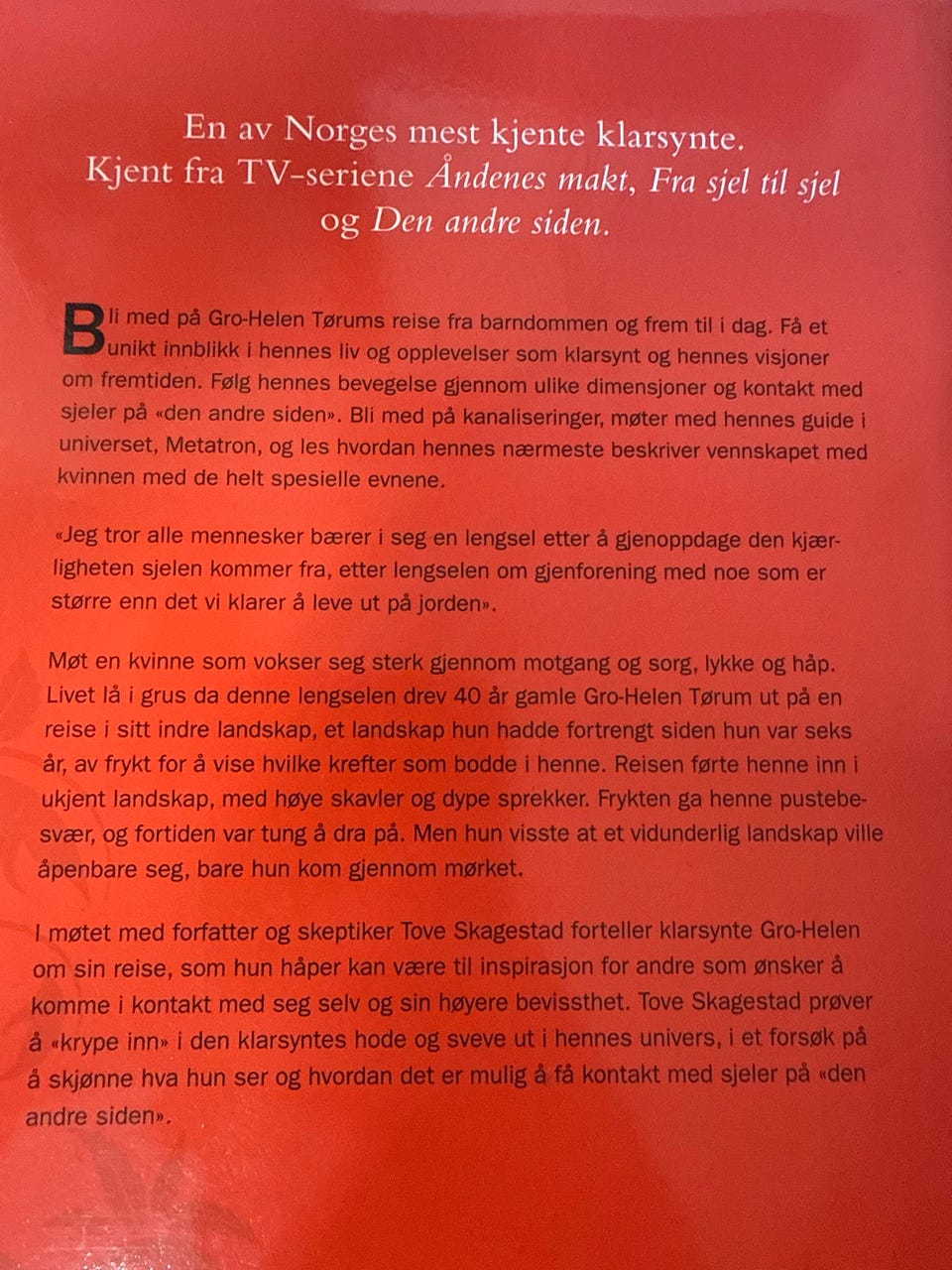 En av Norges mest kjente klarsynte. Kjent fra TV-seriene Åndenes makt, Fra sjel til sjel og Den andre siden.

Bli med på Gro-Helen Tørums reise fra barndommen og frem til i dag. Få et unikt innblikk i hennes liv og opplevelser som klarsynt og hennes visjoner om fremtiden. Følg hennes bevegelse gjennom ulike dimensjoner og kontakt med sjeler på «den andre siden». Bli med på kanaliseringer, møter med hennes guide i universet, Metatron, og les hvordan hennes nærmeste beskriver vennskapet med kvinnen med de helt spesielle evnene.

«Jeg tror alle mennesker bærer i seg en lengsel etter å gjenoppdage den kjærligheten sjelen kommer fra, etter lengselen om gjenforening med noe som er større enn det vi klarer å leve ut på jorden».

Møt en kvinne som vokser seg sterk gjennom motgang og sorg, lykke og håp. Livet lå i grus da denne lengselen drev 40 år gamle Gro-Helen Tørum ut på en reise i sitt indre landskap, et landskap hun hadde fortrengt siden hun var seks år, av frykt for å vise hvilke krefter som bodde i henne. Reisen førte henne inn i ukjent landskap, med høye skavler og dype sprekker. Frykten ga henne pustebesvær, og fortiden var tung å dra på. Men hun visste at et vidunderlig landskap ville åpenbare seg, bare hun kom gjennom mørket.

I møtet med forfatter og skeptiker Tove Skagestad forteller klarsynte Gro-Helen om sin reise, som hun håper kan være til inspirasjon for andre som ønsker å komme i kontakt med seg selv og sin høyere bevissthet. Tove Skagestad prøver å «krype inn» i den klarsyntes hode og sveve ut i hennes univers, i et forsøk på å skjønne hva hun ser og hvordan det er mulig å få kontakt med sjeler på «den andre siden».